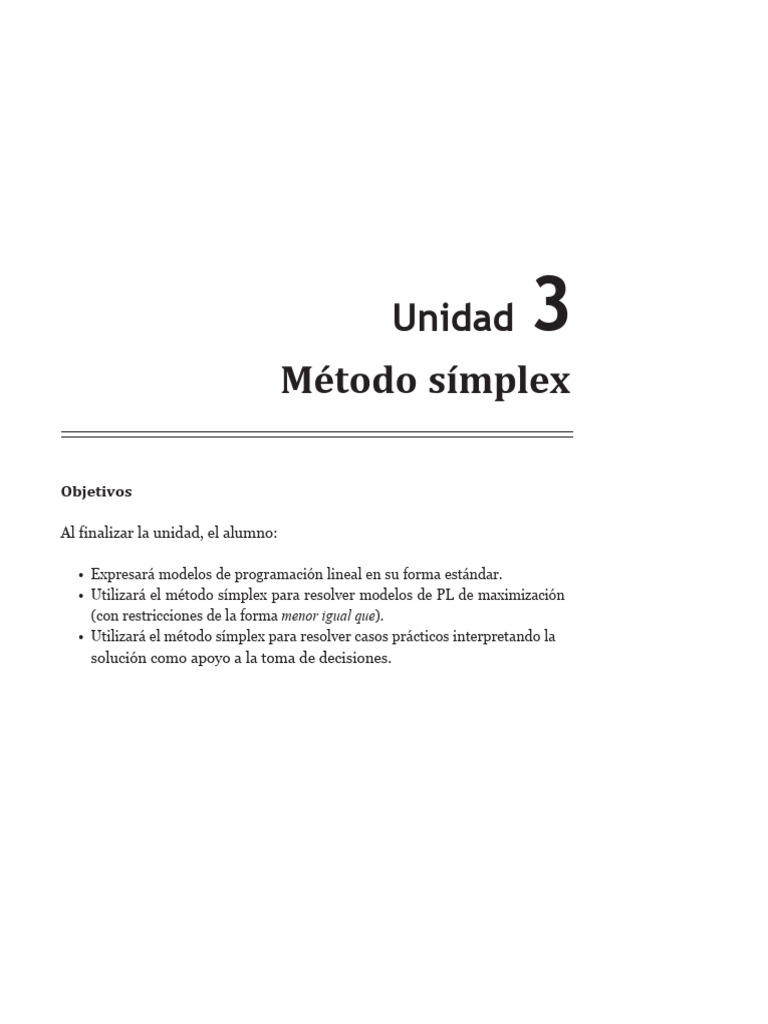 Unidad 3

Método símplex

Objetivos

Al finalizar la unidad, el alumno:

• Expresará modelos de programación lineal en su forma estándar.
• Utilizará el método símplex para resolver modelos de PL de maximización (con restricciones de la forma menor igual que).
• Utilizará el método símplex para resolver casos prácticos interpretando la solución como apoyo a la toma de decisiones.